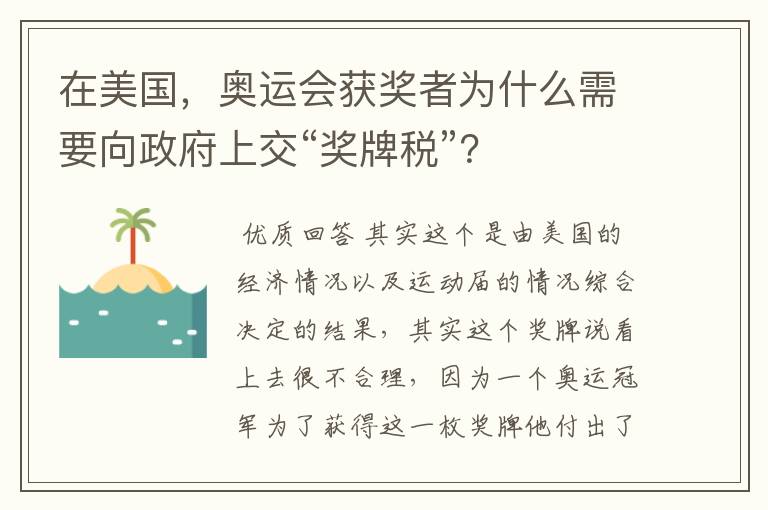 在美国，奥运会获奖者为什么需要向政府上交“奖牌税”？

优质回答 其实这个是由美国的经济情况以及运动届的情况综合决定的结果，其实这个奖牌说看上去很不合理，因为一个奥运冠军为了获得这一枚奖牌他付出了